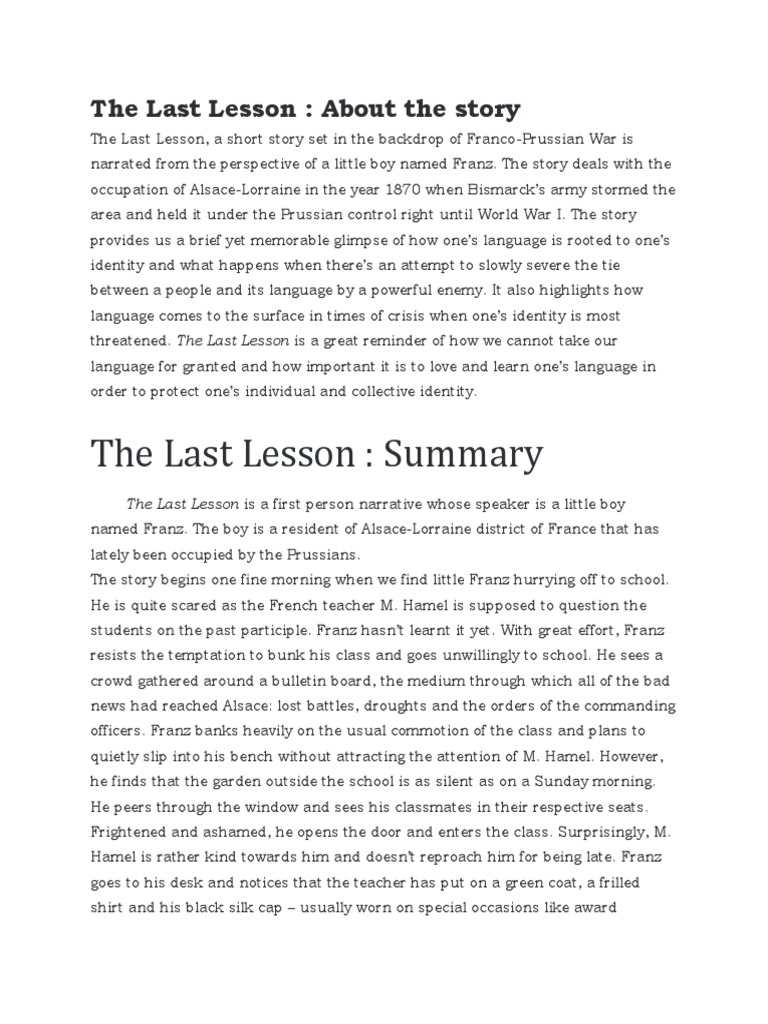 The Last Lesson : About the story

The Last Lesson, a short story set in the backdrop of Franco-Prussian War is narrated from the perspective of a little boy named Franz. The story deals with the occupation of Alsace-Lorraine in the year 1870 when Bismarck's army stormed the area and held it under the Prussian control right until World War I. The story provides us a brief yet memorable glimpse of how one's language is rooted to one's identity and what happens when there's an attempt to slowly severe the tie between a people and its language by a powerful enemy. It also highlights how language comes to the surface in times of crisis when one's identity is most threatened. The Last Lesson is a great reminder of how we cannot take our language for granted and how important it is to love and learn one's language in order to protect one's individual and collective identity.

The Last Lesson : Summary

The Last Lesson is a first person narrative whose speaker is a little boy named Franz. The boy is a resident of Alsace-Lorraine district of France that has lately been occupied by the Prussians.

The story begins one fine morning when we find little Franz hurrying off to school. He is quite scared as the French teacher M. Hamel is supposed to question the students on the past participle. Franz hasn't learnt it yet. With great effort, Franz resists the temptation to bunk his class and goes unwillingly to school. He sees a crowd gathered around a bulletin board, the medium through which all of the bad news had reached Alsace: lost battles, droughts and the orders of the commanding officers. Franz banks heavily on the usual commotion of the class and plans to quietly slip into his bench without attracting the attention of M. Hamel. However, he finds that the garden outside the school is as silent as on a Sunday morning. He peers through the window and sees his classmates in their respective seats. Frightened and ashamed, he opens the door and enters the class. Surprisingly, M. Hamel is rather kind towards him and doesn't reproach him for being late. Franz goes to his desk and notices that the teacher has put on a green coat, a frilled shirt and his black silk cap – usually worn on special occasions like award